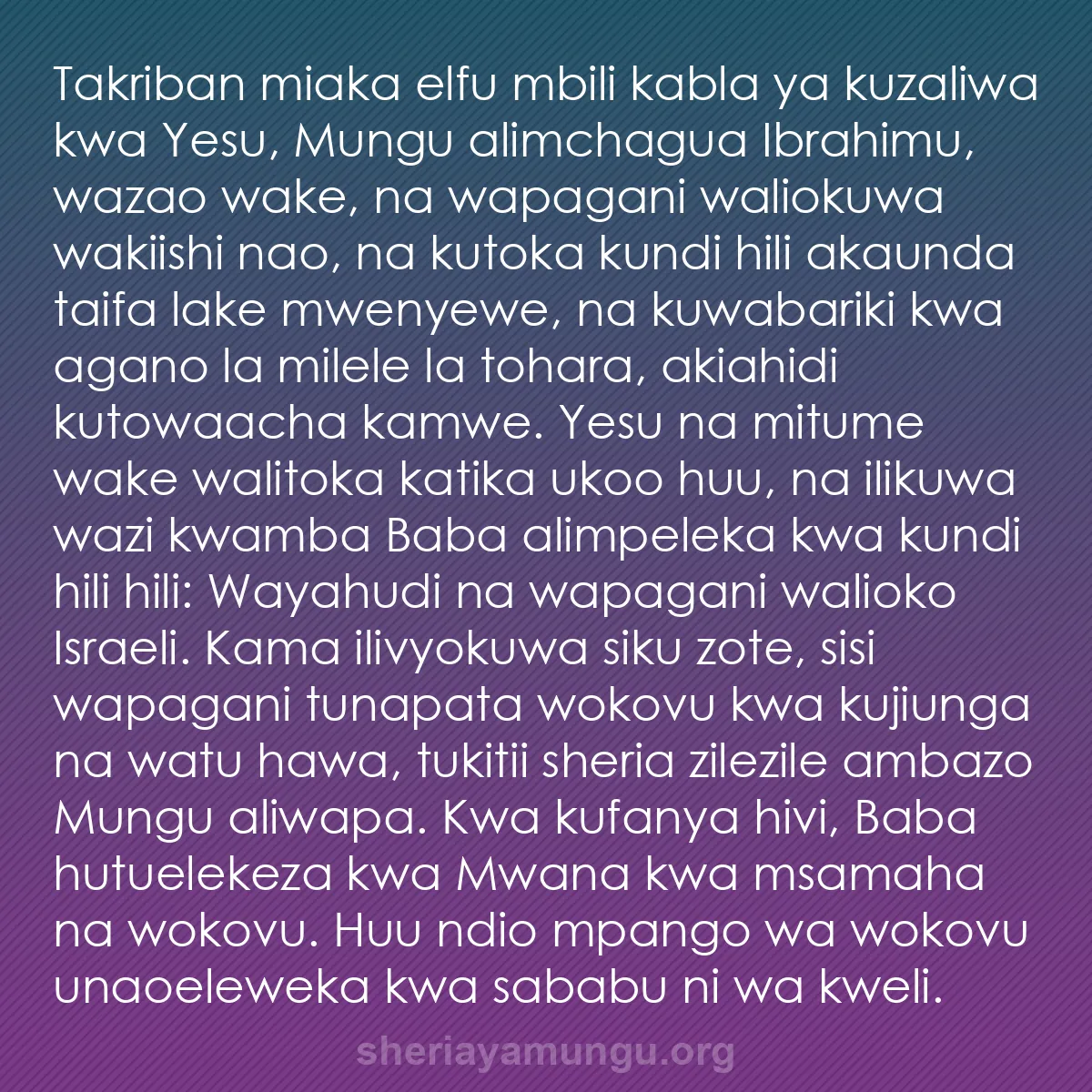 Takriban miaka elfu mbili kabla ya kuzaliwa kwa Yesu, Mungu alimchagua Ibrahimu, wazao wake, na wapagani waliokuwa wakiishi nao, na kutoka kundi hili akaunda taifa lake mwenyewe, na kuwabariki kwa agano la milele la tohara, akiahidi kutowaacha kamwe. Yesu na mitume wake walitoka katika ukoo huu, na ilikuwa wazi kwamba Baba alimpeleka kwa kundi hili hili: Wayahudi na wapagani walioko Israeli. Kama ilivyokuwa siku zote, sisi wapagani tunapata wokovu kwa kujiunga na watu hawa, tukitii sheria zilezile ambazo Mungu aliwapa. Kwa kufanya hivi, Baba hutuelekeza kwa Mwana kwa msamaha na wokovu. Huu ndio mpango wa wokovu unaoeleweka kwa sababu ni wa kweli.

sheriayamungu.org